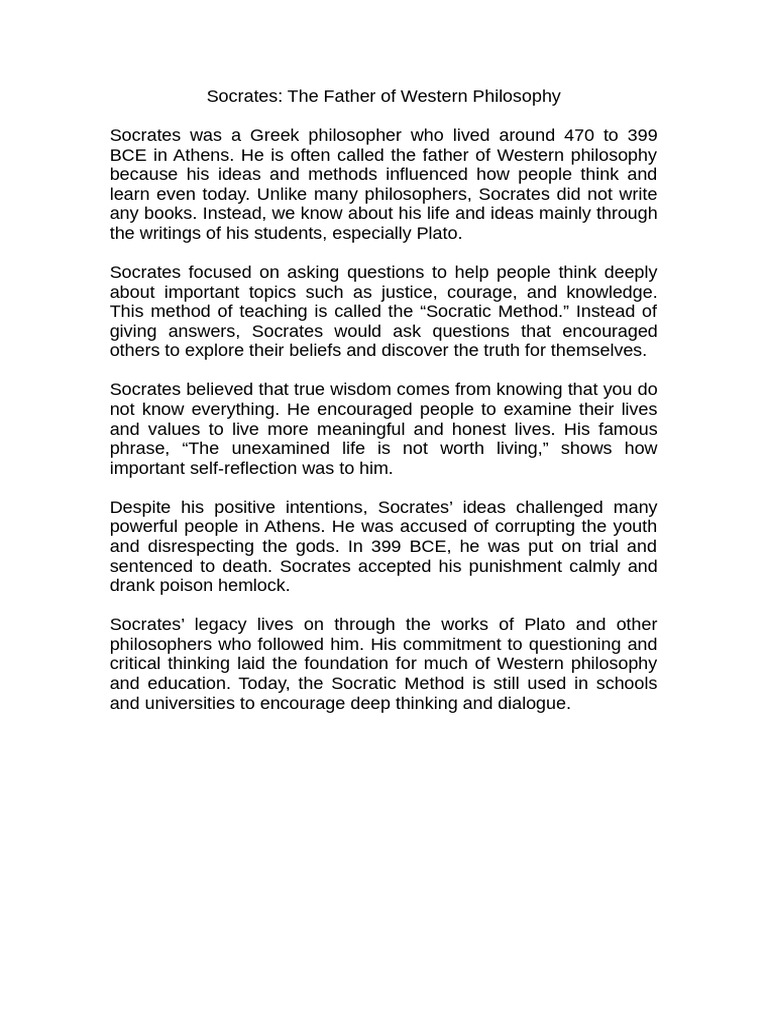 Socrates: The Father of Western Philosophy

Socrates was a Greek philosopher who lived around 470 to 399 BCE in Athens. He is often called the father of Western philosophy because his ideas and methods influenced how people think and learn even today. Unlike many philosophers, Socrates did not write any books. Instead, we know about his life and ideas mainly through the writings of his students, especially Plato.

Socrates focused on asking questions to help people think deeply about important topics such as justice, courage, and knowledge. This method of teaching is called the "Socratic Method." Instead of giving answers, Socrates would ask questions that encouraged others to explore their beliefs and discover the truth for themselves.

Socrates believed that true wisdom comes from knowing that you do not know everything. He encouraged people to examine their lives and values to live more meaningful and honest lives. His famous phrase, "The unexamined life is not worth living," shows how important self-reflection was to him.

Despite his positive intentions, Socrates' ideas challenged many powerful people in Athens. He was accused of corrupting the youth and disrespecting the gods. In 399 BCE, he was put on trial and sentenced to death. Socrates accepted his punishment calmly and drank poison hemlock.

Socrates' legacy lives on through the works of Plato and other philosophers who followed him. His commitment to questioning and critical thinking laid the foundation for much of Western philosophy and education. Today, the Socratic Method is still used in schools and universities to encourage deep thinking and dialogue.